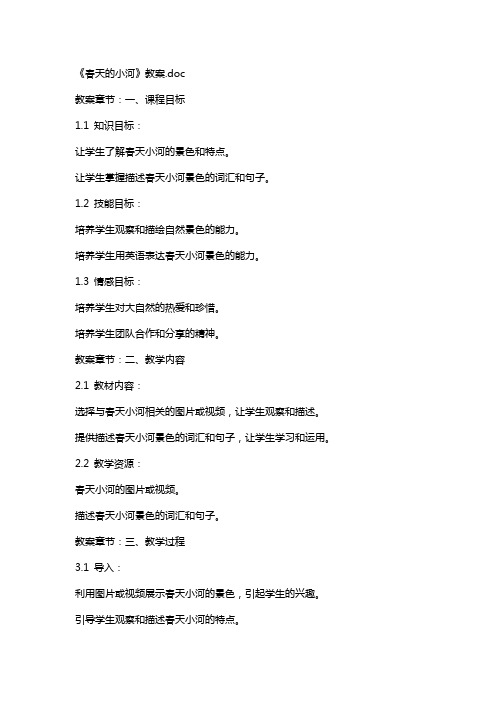 《春天的小河》教案.doc

教案章节：一、课程目标

1.1 知识目标：

让学生了解春天小河的景色和特点。

让学生掌握描述春天小河景色的词汇和句子。

1.2 技能目标：

培养学生观察和描绘自然景色的能力。

培养学生用英语表达春天小河景色的能力。

1.3 情感目标：

培养学生对大自然的热爱和珍惜。

培养学生团队合作和分享的精神。

教案章节：二、教学内容

2.1 教材内容：

选择与春天小河相关的图片或视频，让学生观察和描述。

提供描述春天小河景色的词汇和句子，让学生学习和运用。

2.2 教学资源：

春天小河的图片或视频。

描述春天小河景色的词汇和句子。

教案章节：三、教学过程

3.1 导入：

利用图片或视频展示春天小河的景色，引起学生的兴趣。

引导学生观察和描述春天小河的特点。